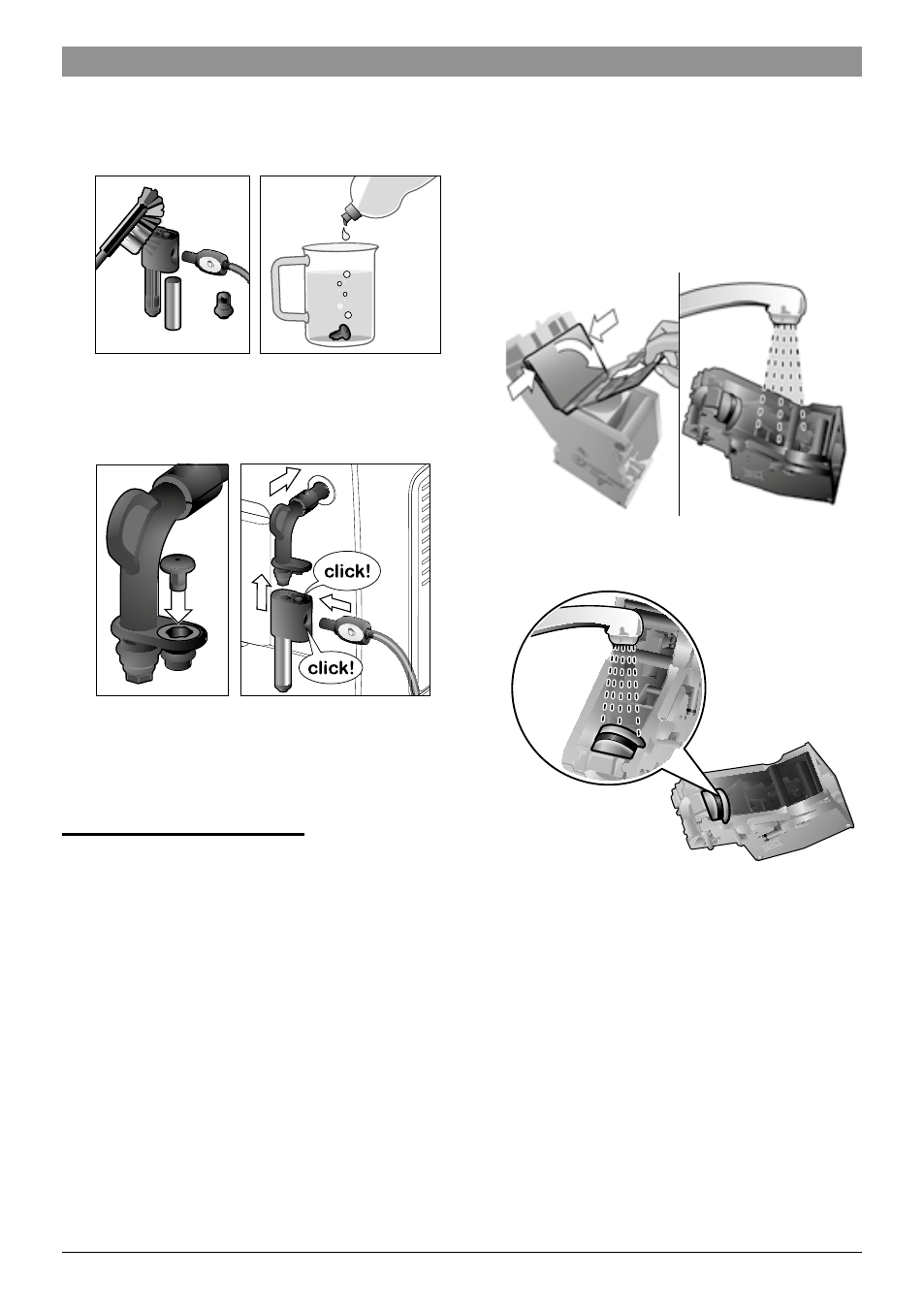 click!

click!